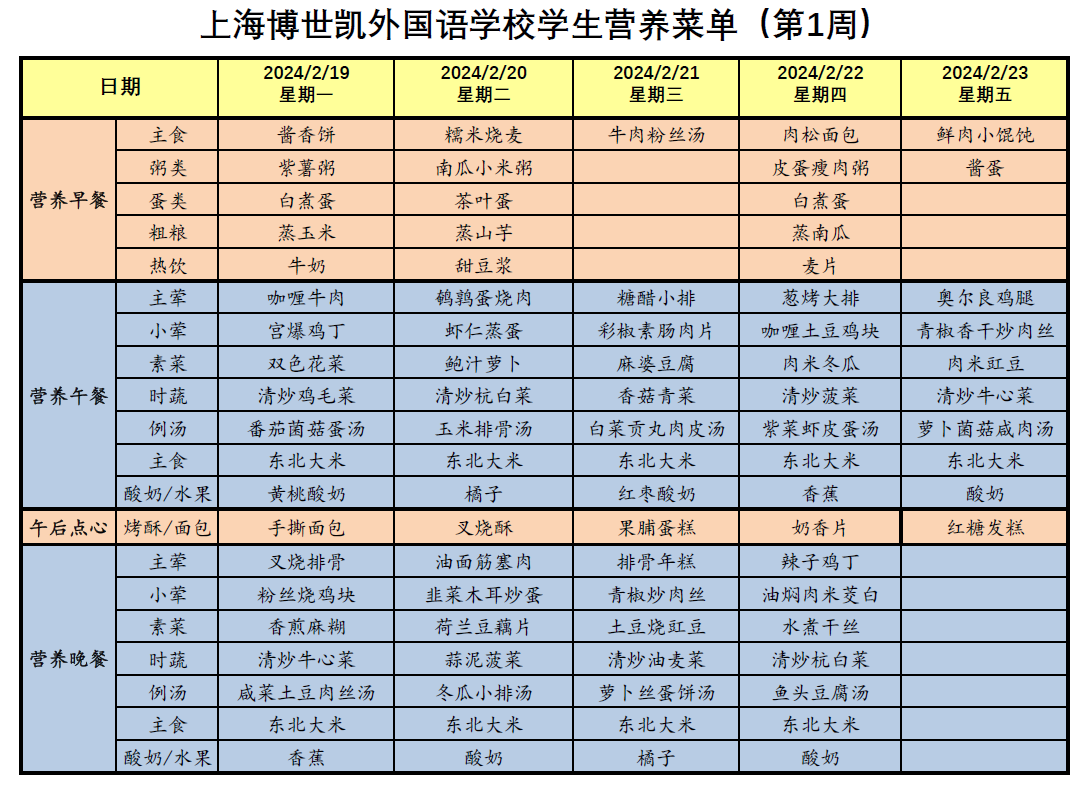 上海博世凯外国语学校学生营养菜单（第1周）

| 日期 | | 2024/2/19 星期一 | 2024/2/20 星期二 | 2024/2/21 星期三 | 2024/2/22 星期四 | 2024/2/23 星期五 |
|---|---|---|---|---|---|---|
| 营养早餐 | 主食 | 酱香饼 | 糯米烧麦 | 牛肉粉丝汤 | 肉松面包 | 鲜肉小馄饨 |
| | 粥类 | 紫薯粥 | 南瓜小米粥 | | 皮蛋瘦肉粥 | 酱蛋 |
| | 蛋类 | 白煮蛋 | 茶叶蛋 | | 白煮蛋 | |
| | 粗粮 | 蒸玉米 | 蒸山芋 | | 蒸南瓜 | |
| | 热饮 | 牛奶 | 甜豆浆 | | 麦片 | |
| 营养午餐 | 主荤 | 咖喱牛肉 | 鹌鹑蛋烧肉 | 糖醋小排 | 葱烤大排 | 奥尔良鸡腿 |
| | 小荤 | 宫爆鸡丁 | 虾仁蒸蛋 | 彩椒素肠肉片 | 咖喱土豆鸡块 | 青椒香干炒肉丝 |
| | 素菜 | 双色花菜 | 鲍汁萝卜 | 麻婆豆腐 | 肉米冬瓜 | 肉米豇豆 |
| | 时蔬 | 清炒鸡毛菜 | 清炒杭白菜 | 香菇青菜 | 清炒菠菜 | 清炒牛心菜 |
| | 例汤 | 番茄菌菇蛋汤 | 玉米排骨汤 | 白菜贡丸肉皮汤 | 紫菜虾皮蛋汤 | 萝卜菌菇咸肉汤 |
| | 主食 | 东北大米 | 东北大米 | 东北大米 | 东北大米 | 东北大米 |
| | 酸奶/水果 | 黄桃酸奶 | 橘子 | 红枣酸奶 | 香蕉 | 酸奶 |
| 午后点心 | 烤酥/面包 | 手撕面包 | 叉烧酥 | 果脯蛋糕 | 奶香片 | 红糖发糕 |
| 营养晚餐 | 主荤 | 叉烧排骨 | 油面筋塞肉 | 排骨年糕 | 辣子鸡丁 | |
| | 小荤 | 粉丝烧鸡块 | 韭菜木耳炒蛋 | 青椒炒肉丝 | 油焖肉米茭白 | |
| | 素菜 | 香煎麻糊 | 荷兰豆藕片 | 土豆烧豇豆 | 水煮干丝 | |
| | 时蔬 | 清炒牛心菜 | 蒜泥菠菜 | 清炒油麦菜 | 清炒杭白菜 | |
| | 例汤 | 咸菜土豆肉丝汤 | 冬瓜小排汤 | 萝卜丝蛋饼汤 | 鱼头豆腐汤 | |
| | 主食 | 东北大米 | 东北大米 | 东北大米 | 东北大米 | |
| | 酸奶/水果 | 香蕉 | 酸奶 | 橘子 | 酸奶 | |